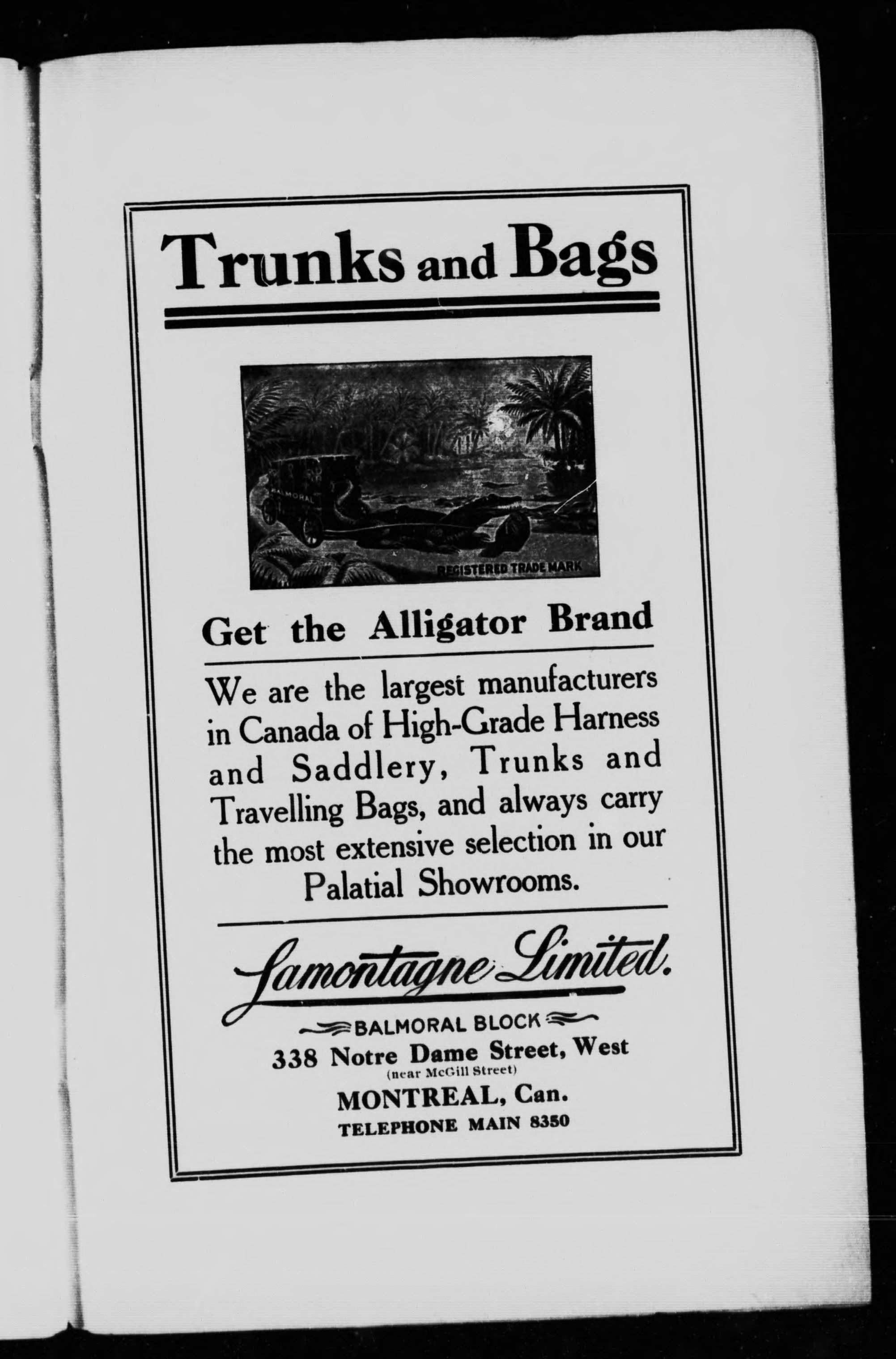 Trunks and Bags

BALMORAL

REGISTERED TRADE MARK

Get the Alligator Brand

We are the largest manufacturers in Canada of High-Grade Harness and Saddlery, Trunks and Travelling Bags, and always carry the most extensive selection in our Palatial Showrooms.

Lamontagne Limited.

BALMORAL BLOCK
338 Notre Dame Street, West
(near McGill Street)
MONTREAL, Can.
TELEPHONE MAIN 8350